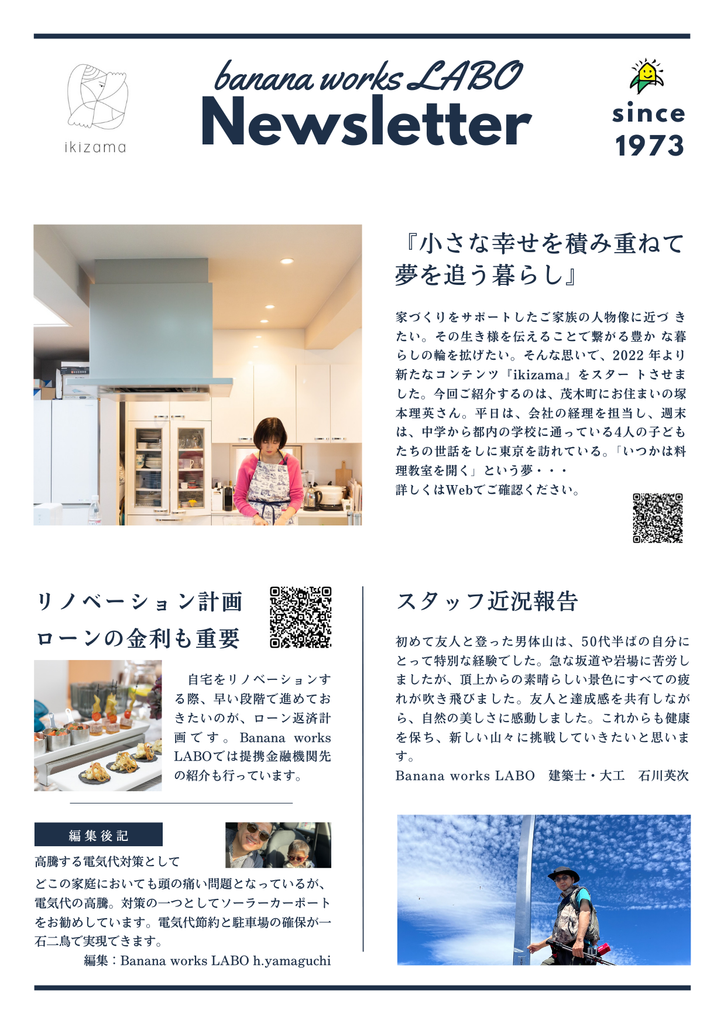 ikizama

banana works LABO
Newsletter

since
1973

『小さな幸せを積み重ねて夢を追う暮らし』

家づくりをサポートしたご家族の人物像に近づきたい。その生き様を伝えることで繋がる豊かな暮らしの輪を拡げたい。そんな思いで、2022年より新たなコンテンツ『ikizama』をスタートさせました。今回ご紹介するのは、茂木町にお住まいの塚本理英さん。平日は、会社の経理を担当し、週末は、中学から都内の学校に通っている4人の子どもたちの世話をしに東京を訪れている。「いつかは料理教室を開く」という夢・・・
詳しくはWebでご確認ください。

リノベーション計画
ローンの金利も重要

自宅をリノベーションする際、早い段階で進めておきたいのが、ローン返済計画です。Banana works LABOでは提携金融機関先の紹介も行っています。

編集後記

高騰する電気代対策として
どこの家庭においても頭の痛い問題となっているが、電気代の高騰。対策の一つとしてソーラーカーポートをお勧めしています。電気代節約と駐車場の確保が一石二鳥で実現できます。
編集：Banana works LABO h.yamaguchi

スタッフ近況報告

初めて友人と登った男体山は、50代半ばの自分にとって特別な経験でした。急な坂道や岩場に苦労しましたが、頂上からの素晴らしい景色にすべての疲れが吹き飛びました。友人と達成感を共有しながら、自然の美しさに感動しました。これからも健康を保ち、新しい山々に挑戦していきたいと思います。
Banana works LABO　建築士・大工　石川英次